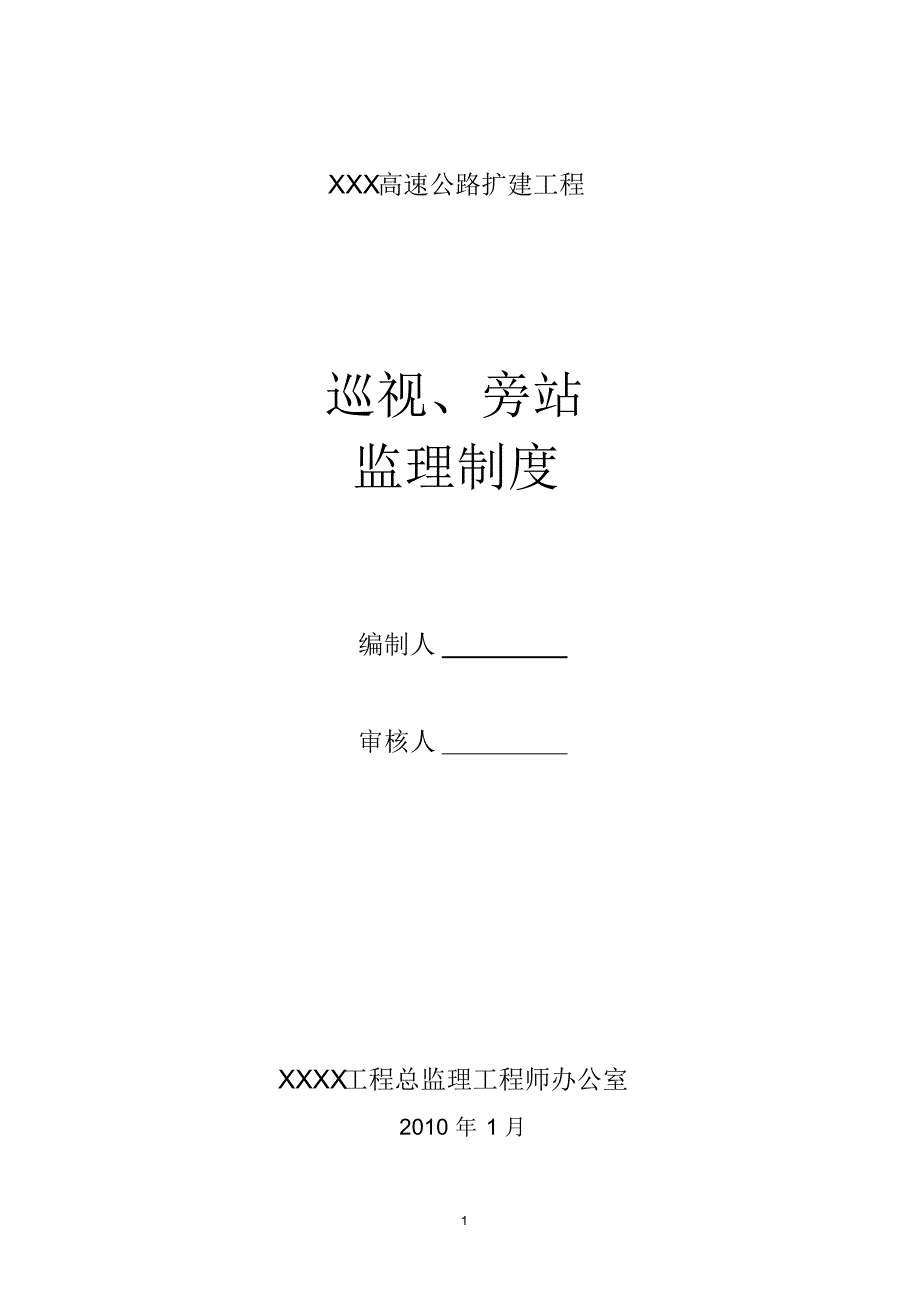 XXX高速公路扩建工程

巡视、旁站
监理制度

编制人 __________

审核人 __________

XXXX工程总监理工程师办公室

2010 年 1 月

1